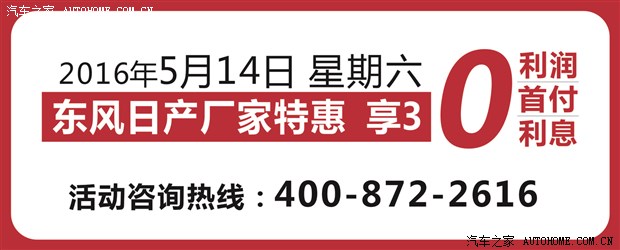 汽车之家 AUTOHOME.COM.CN

2016年5月14日 星期六

东风日产厂家特惠 享3 0 利润 首付 利息

活动咨询热线：400-872-2616

汽车之家 AUTOHOME.COM.CN